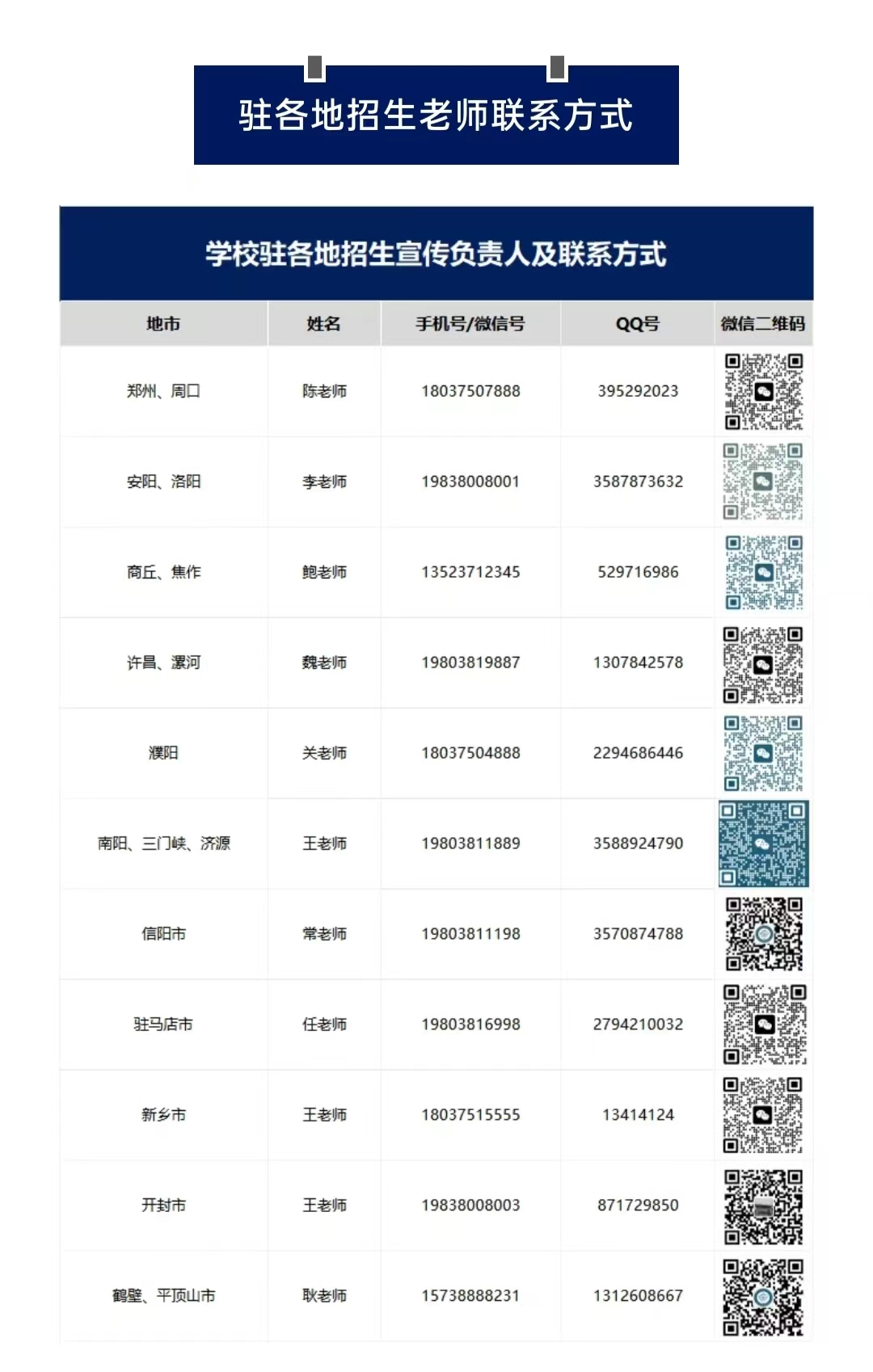 驻各地招生老师联系方式

学校驻各地招生宣传负责人及联系方式

| 地市 | 姓名 | 手机号/微信号 | QQ号 | 微信二维码 |
|---|---|---|---|---|
| 郑州、周口 | 陈老师 | 18037507888 | 395292023 | |
| 安阳、洛阳 | 李老师 | 19838008001 | 3587873632 | |
| 商丘、焦作 | 鲍老师 | 13523712345 | 529716986 | |
| 许昌、漯河 | 魏老师 | 19803819887 | 1307842578 | |
| 濮阳 | 关老师 | 18037504888 | 2294686446 | |
| 南阳、三门峡、济源 | 王老师 | 19803811889 | 3588924790 | |
| 信阳市 | 常老师 | 19803811198 | 3570874788 | |
| 驻马店市 | 任老师 | 19803816998 | 2794210032 | |
| 新乡市 | 王老师 | 18037515555 | 13414124 | |
| 开封市 | 王老师 | 19838008003 | 871729850 | |
| 鹤壁、平顶山市 | 耿老师 | 15738888231 | 1312608667 | |